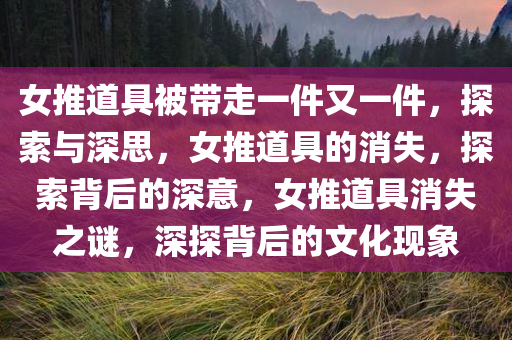 女推道具被带走一件又一件，探索与深思，女推道具的消失，探索背后的深意，女推道具消失之谜，深探背后的文化现象